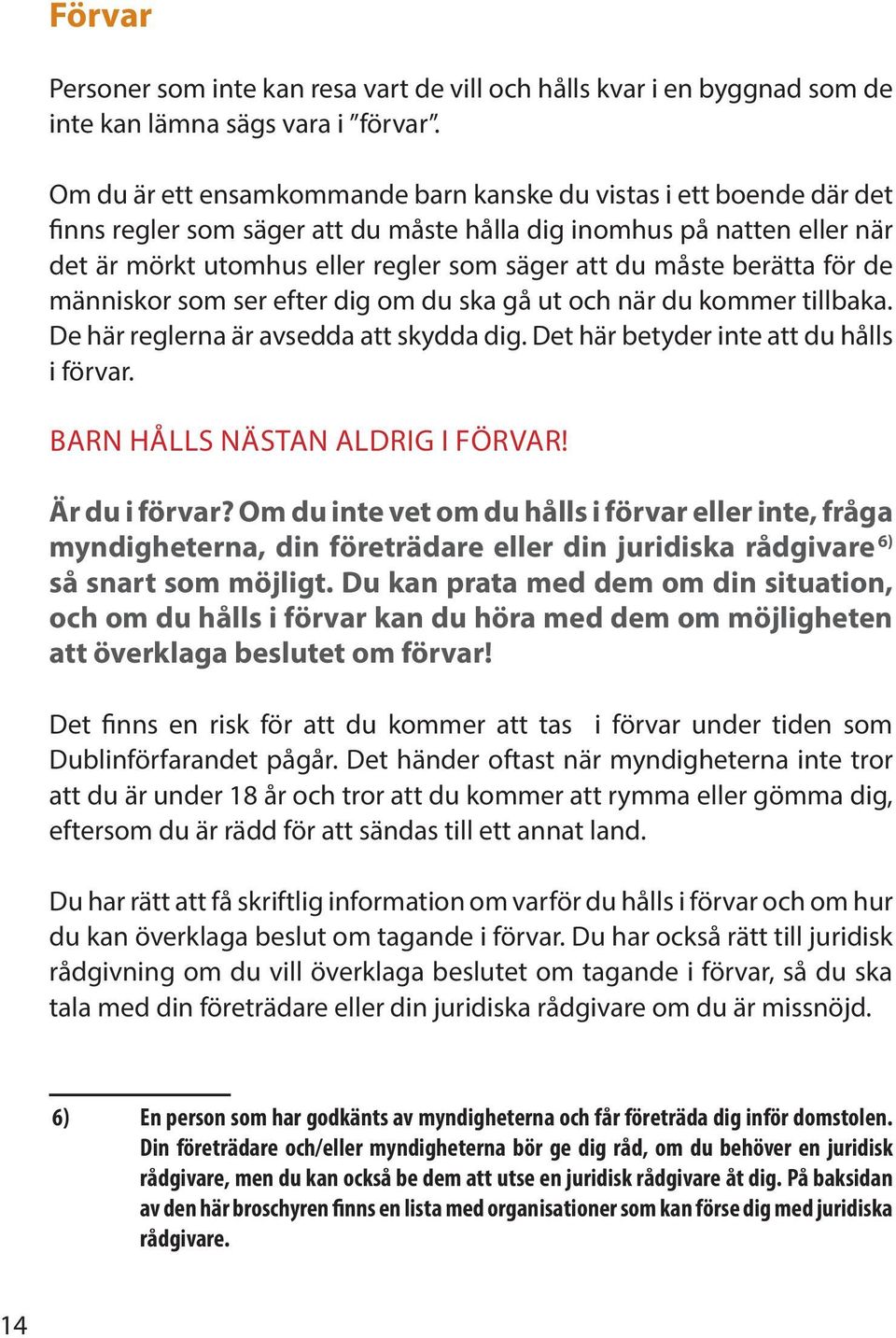 Förvar

Personer som inte kan resa vart de vill och hålls kvar i en byggnad som de inte kan lämna sägs vara i ”förvar”.

Om du är ett ensamkommande barn kanske du vistas i ett boende där det finns regler som säger att du måste hålla dig inomhus på natten eller när det är mörkt utomhus eller regler som säger att du måste berätta för de människor som ser efter dig om du ska gå ut och när du kommer tillbaka. De här reglerna är avsedda att skydda dig. Det här betyder inte att du hålls i förvar.

BARN HÅLLS NÄSTAN ALDRIG I FÖRVAR!

Är du i förvar? Om du inte vet om du hålls i förvar eller inte, fråga myndigheterna, din företrädare eller din juridiska rådgivare $^{6)}$ så snart som möjligt. Du kan prata med dem om din situation, och om du hålls i förvar kan du höra med dem om möjligheten att överklaga beslutet om förvar!

Det finns en risk för att du kommer att tas i förvar under tiden som Dublinförfarandet pågår. Det händer oftast när myndigheterna inte tror att du är under 18 år och tror att du kommer att rymma eller gömma dig, eftersom du är rädd för att sändas till ett annat land.

Du har rätt att få skriftlig information om varför du hålls i förvar och om hur du kan överklaga beslut om tagande i förvar. Du har också rätt till juridisk rådgivning om du vill överklaga beslutet om tagande i förvar, så du ska tala med din företrädare eller din juridiska rådgivare om du är missnöjd.

6) En person som har godkänts av myndigheterna och får företräda dig inför domstolen. Din företrädare och/eller myndigheterna bör ge dig råd, om du behöver en juridisk rådgivare, men du kan också be dem att utse en juridisk rådgivare åt dig. På baksidan av den här broschyren finns en lista med organisationer som kan förse dig med juridiska rådgivare.

14